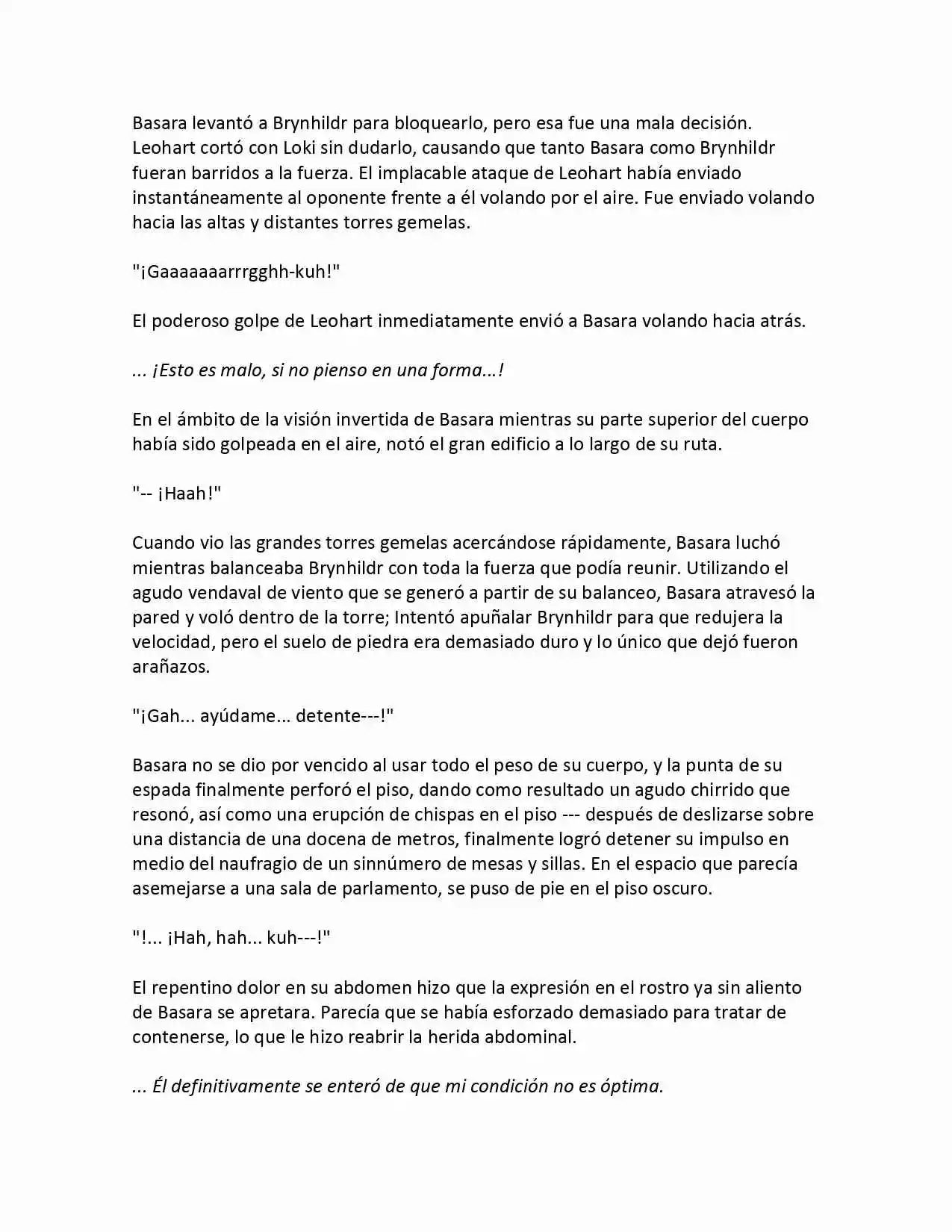 Basara levantó a Brynhildr para bloquearlo, pero esa fue una mala decisión. Leohart cortó con Loki sin dudarlo, causando que tanto Basara como Brynhildr fueran barridos a la fuerza. El implacable ataque de Leohart había enviado instantáneamente al oponente frente a él volando por el aire. Fue enviado volando hacia las altas y distantes torres gemelas.

"¡Gaaaaaaarrrgghh-kuh!"

El poderoso golpe de Leohart inmediatamente envió a Basara volando hacia atrás.

... ¡Esto es malo, si no pienso en una forma...!

En el ámbito de la visión invertida de Basara mientras su parte superior del cuerpo había sido golpeada en el aire, notó el gran edificio a lo largo de su ruta.

"-- ¡Haah!"

Cuando vio las grandes torres gemelas acercándose rápidamente, Basara luchó mientras balanceaba Brynhildr con toda la fuerza que podía reunir. Utilizando el agudo vendaval de viento que se generó a partir de su balanceo, Basara atravesó la pared y voló dentro de la torre; Intentó apuñalar Brynhildr para que redujera la velocidad, pero el suelo de piedra era demasiado duro y lo único que dejó fueron arañazos.

"¡Gah... ayúdame... detente---!"

Basara no se dio por vencido al usar todo el peso de su cuerpo, y la punta de su espada finalmente perforó el piso, dando como resultado un agudo chirrido que resonó, así como una erupción de chispas en el piso --- después de deslizarse sobre una distancia de una docena de metros, finalmente logró detener su impulso en medio del naufragio de un sinnúmero de mesas y sillas. En el espacio que parecía asemejarse a una sala de parlamento, se puso de pie en el piso oscuro.

"!... ¡Hah, hah... kuh---!"

El repentino dolor en su abdomen hizo que la expresión en el rostro ya sin aliento de Basara se apretara. Parecía que se había esforzado demasiado para tratar de contenerse, lo que le hizo reabrir la herida abdominal.

... Él definitivamente se enteró de que mi condición no es óptima.